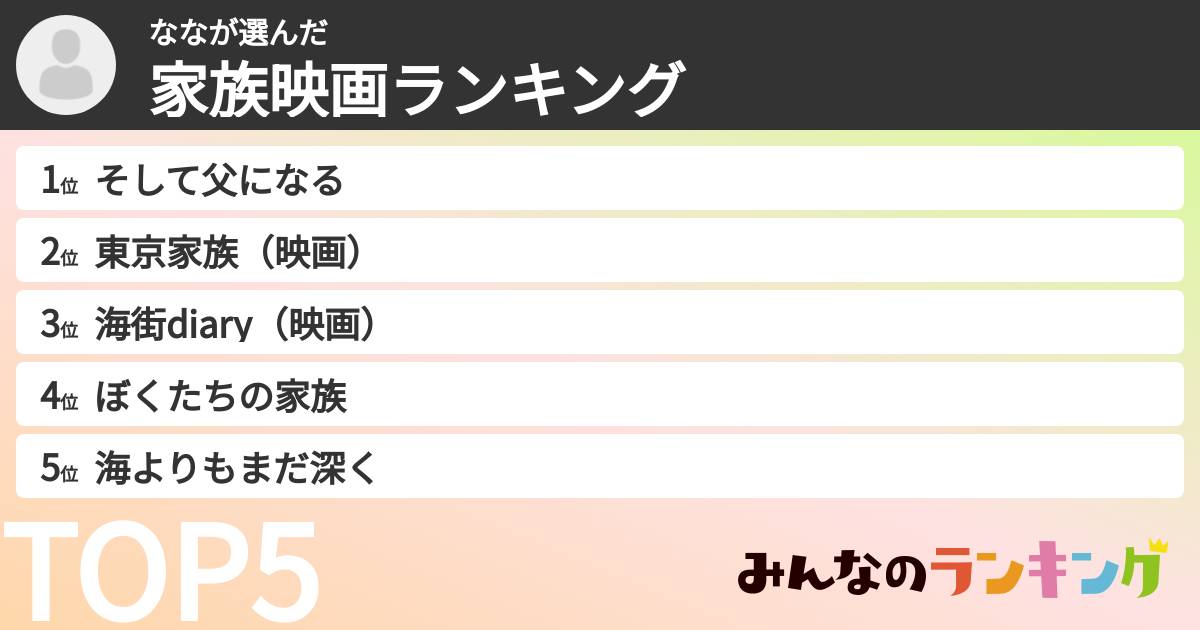 ななが選んだ
家族映画ランキング

1位 そして父になる
2位 東京家族（映画）
3位 海街diary（映画）
4位 ぼくたちの家族
5位 海よりもまだ深く

TOP5

みんなのランキング